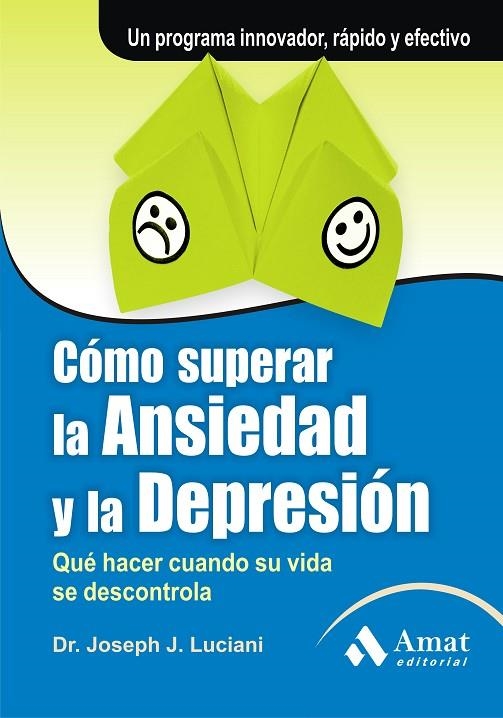 Un programa innovador, rápido y efectivo

Cómo superar la Ansiedad y la Depresión

Qué hacer cuando su vida se descontrola

Dr. Joseph J. Luciani

Amat editorial